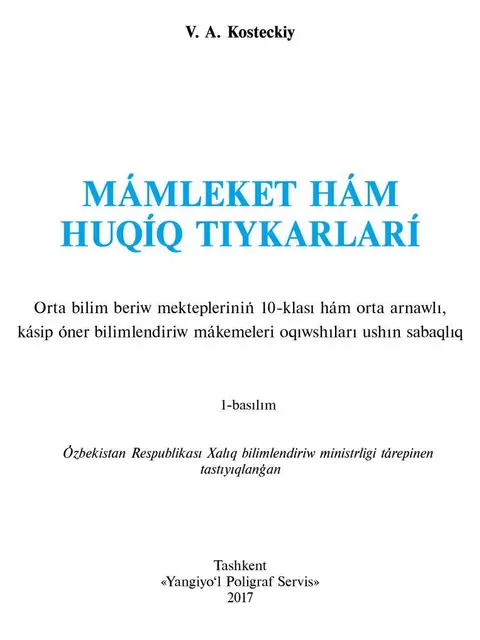 V. A. Kosteckiy

MÁMLEKET HÁM HUQÍQ TIYKARLARÍ

Orta bilim beriw mektepleriniń 10-klası hám orta arnawlı, kásip óner bilimlendiriw mákemeleri oqıwshıları ushın sabaqlıq

1-basılım

Ózbekistan Respublikası Xalıq bilimlendiriw ministrligi tárepinen tastıyıqlanǵan

Tashkent
«Yangiyo'l Poligraf Servis»
2017